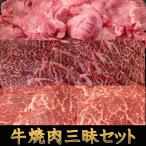 牛焼肉三昧セット